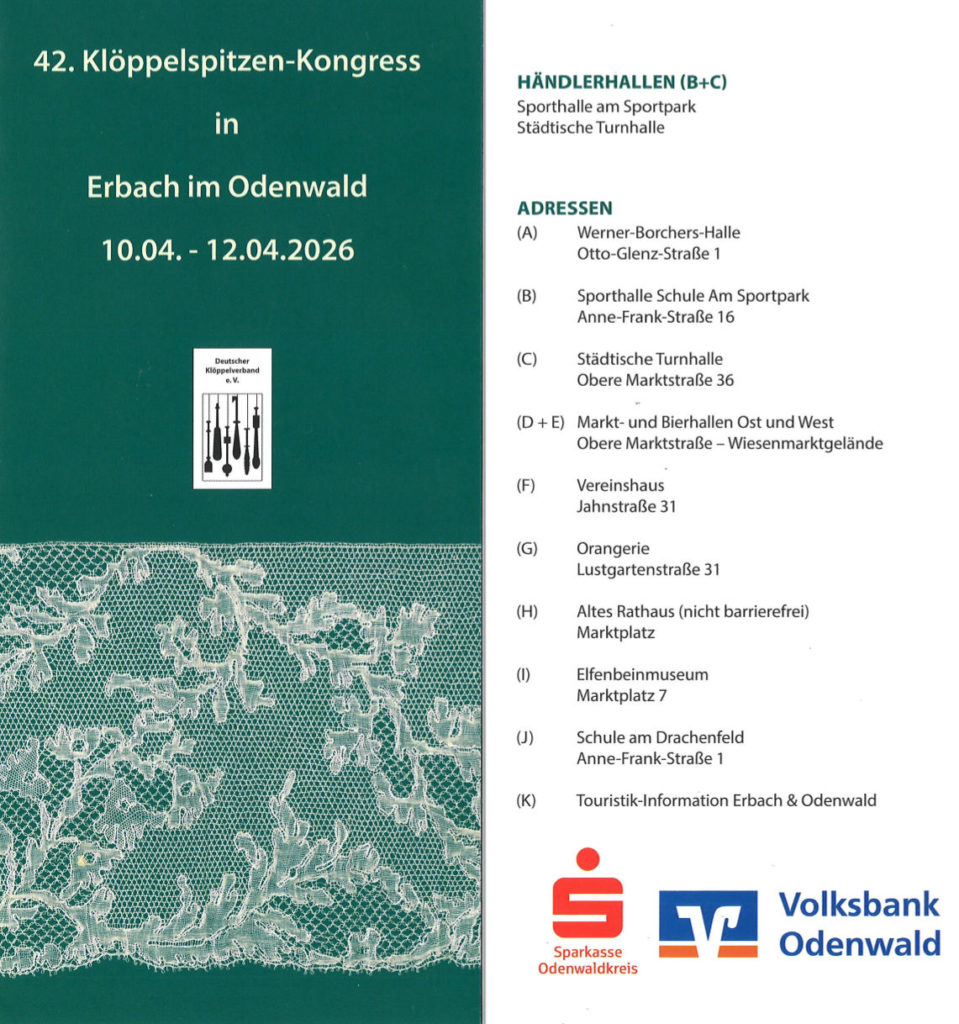 42. Klöppelspitzen-Kongress

in

Erbach im Odenwald

10.04. - 12.04.2026

Deutscher Klöppelverband e. V.

HÄNDLERHALLEN (B+C)
Sporthalle am Sportpark
Städtische Turnhalle

ADRESSEN

(A) Werner-Borchers-Halle
Otto-Glenz-Straße 1

(B) Sporthalle Schule Am Sportpark
Anne-Frank-Straße 16

(C) Städtische Turnhalle
Obere Marktstraße 36

(D + E) Markt- und Bierhallen Ost und West
Obere Marktstraße – Wiesenmarktgelände

(F) Vereinshaus
Jahnstraße 31

(G) Orangerie
Lustgartenstraße 31

(H) Altes Rathaus (nicht barrierefrei)
Marktplatz

(I) Elfenbeinmuseum
Marktplatz 7

(J) Schule am Drachenfeld
Anne-Frank-Straße 1

(K) Touristik-Information Erbach & Odenwald

Sparkasse
Odenwaldkreis

Volksbank
Odenwald